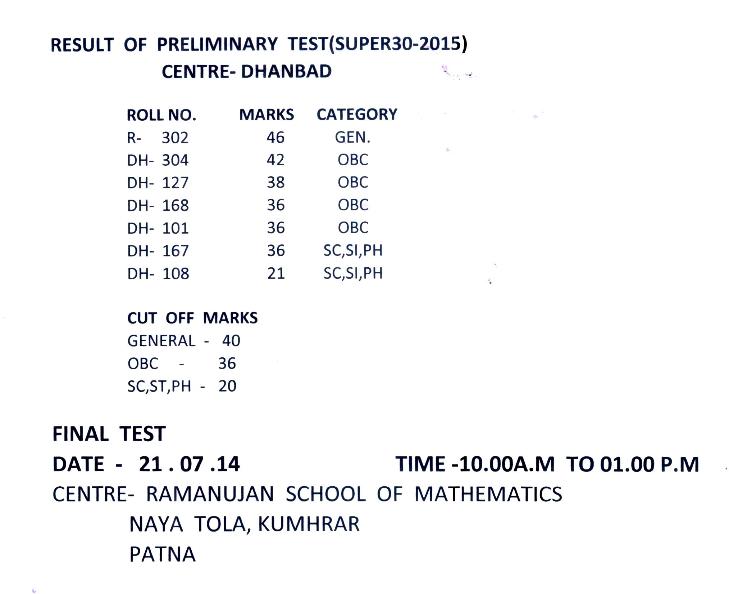 RESULT OF PRELIMINARY TEST(SUPER30-2015)
CENTRE- DHANBAD

| ROLL NO. | MARKS | CATEGORY |
|---|---|---|
| R- 302 | 46 | GEN. |
| DH- 304 | 42 | OBC |
| DH- 127 | 38 | OBC |
| DH- 168 | 36 | OBC |
| DH- 101 | 36 | OBC |
| DH- 167 | 36 | SC,SI,PH |
| DH- 108 | 21 | SC,SI,PH |

CUT OFF MARKS
GENERAL - 40
OBC - 36
SC,ST,PH - 20

FINAL TEST
DATE - 21 . 07 .14 TIME -10.00A.M TO 01.00 P.M
CENTRE- RAMANUJAN SCHOOL OF MATHEMATICS
NAYA TOLA, KUMHRAR
PATNA